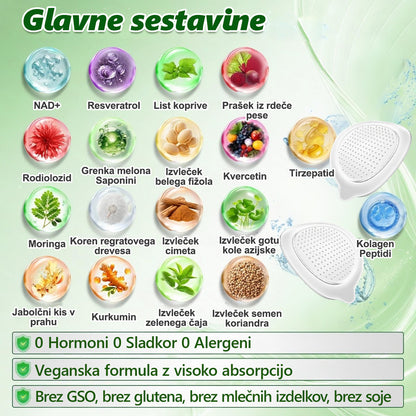 Glavne sestavine

NAD+
Resveratrol
List koprive
Prašek iz rdeče pese

Rodiolozid
Grenka melona Saponini
Izvleček belega fižola
Kvercetin
Tirzepatid

Moringa
Koren regratovega drevesa
Izvleček cimeta
Izvleček gotu kole azijske
Kolagen Peptidi

Jabolčni kis v prahu
Kurkumin
Izvleček zelenega čaja
Izvleček semen koriandra

0 Hormoni 0 Sladkor 0 Alergeni

Veganska formula z visoko absorpcijo

Brez GSO, brez glutena, brez mlečnih izdelkov, brez soje